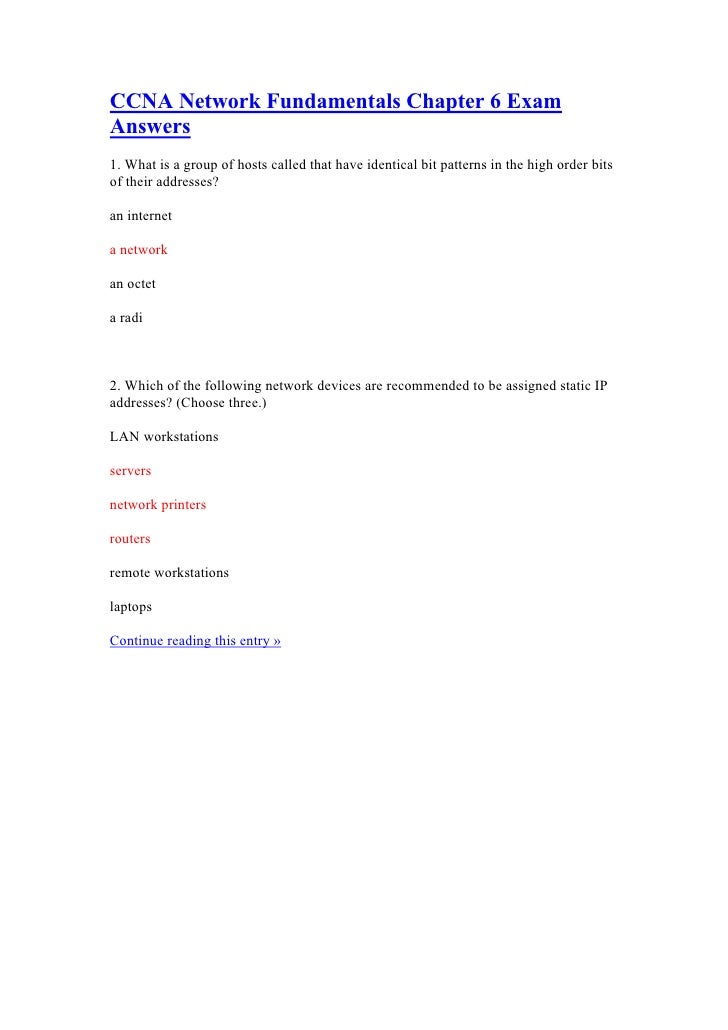 CCNA Network Fundamentals Chapter 6 Exam Answers

1. What is a group of hosts called that have identical bit patterns in the high order bits of their addresses?

an internet

a network

an octet

a radi

2. Which of the following network devices are recommended to be assigned static IP addresses? (Choose three.)

LAN workstations

servers

network printers

routers

remote workstations

laptops

Continue reading this entry »